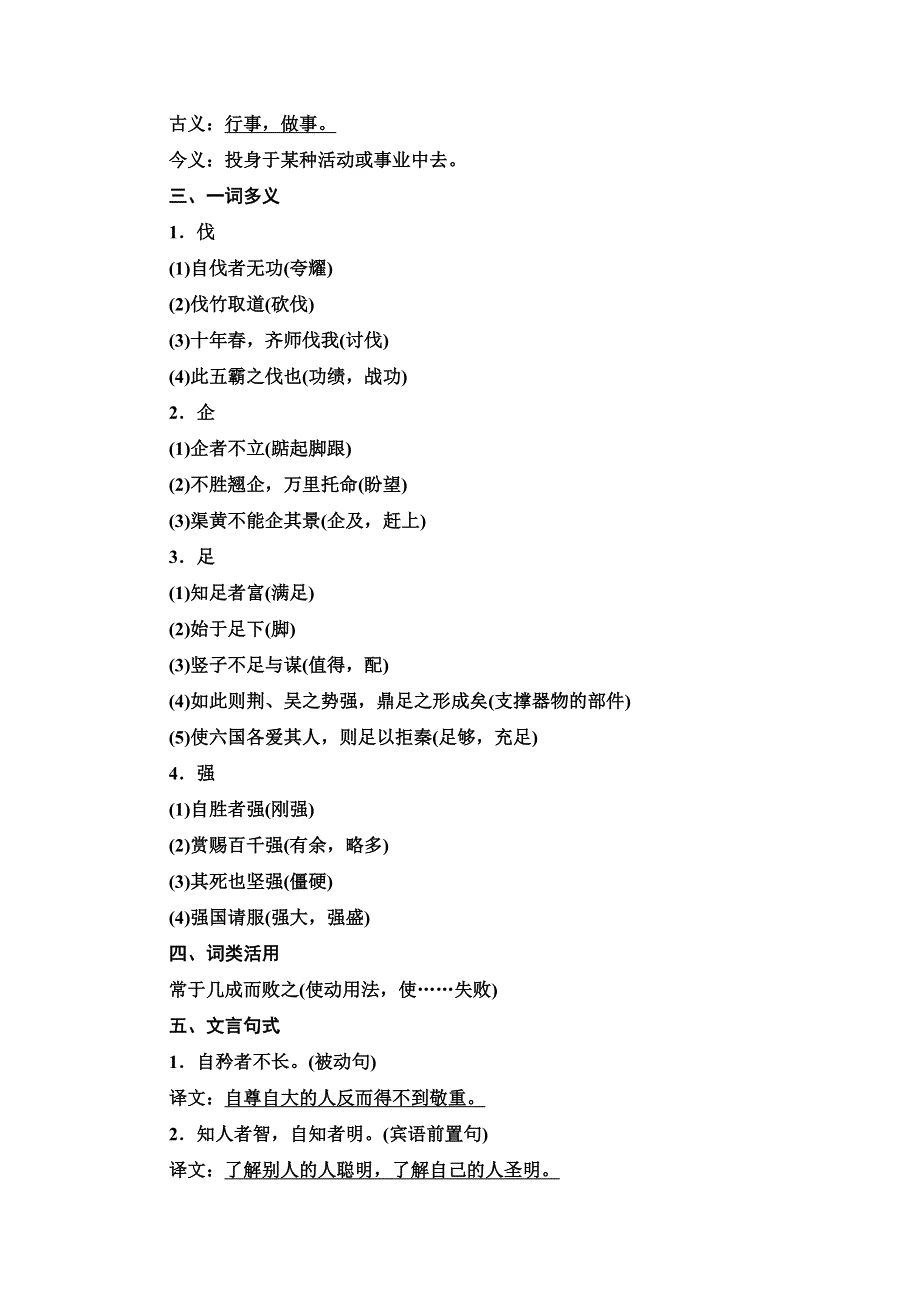 古义：行事，做事。

今义：投身于某种活动或事业中去。

三、一词多义

1．伐

(1)自伐者无功(夸耀)

(2)伐竹取道(砍伐)

(3)十年春，齐师伐我(讨伐)

(4)此五霸之伐也(功绩，战功)

2．企

(1)企者不立(踮起脚跟)

(2)不胜翘企，万里托命(盼望)

(3)渠黄不能企其景(企及，赶上)

3．足

(1)知足者富(满足)

(2)始于足下(脚)

(3)竖子不足与谋(值得，配)

(4)如此则荆、吴之势强，鼎足之形成矣(支撑器物的部件)

(5)使六国各爱其人，则足以拒秦(足够，充足)

4．强

(1)自胜者强(刚强)

(2)赏赐百千强(有余，略多)

(3)其死也坚强(僵硬)

(4)强国请服(强大，强盛)

四、词类活用

常于几成而败之(使动用法，使……失败)

五、文言句式

1．自矜者不长。(被动句)

译文：自尊自大的人反而得不到敬重。

2．知人者智，自知者明。(宾语前置句)

译文：了解别人的人聪明，了解自己的人圣明。